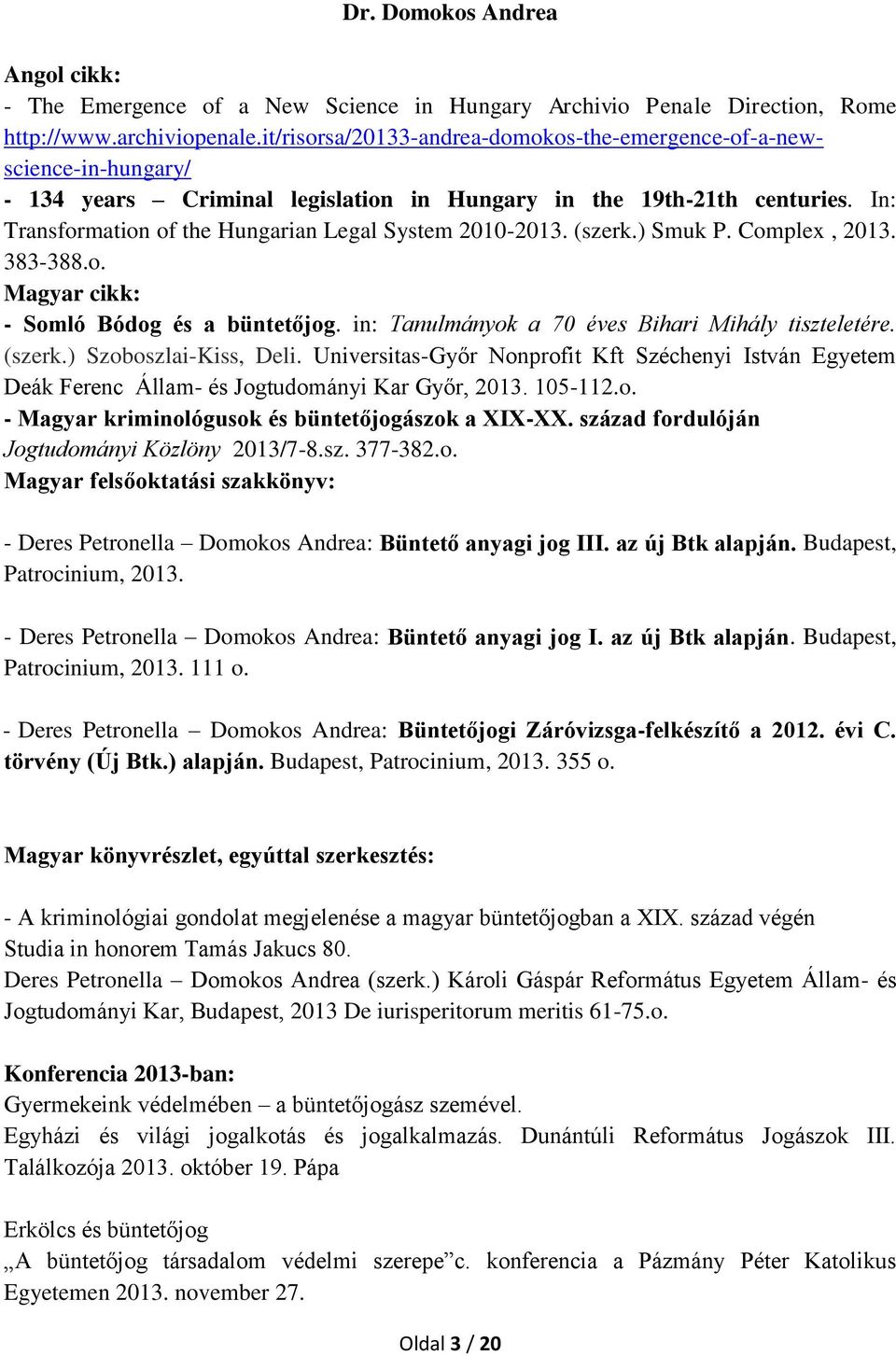 Dr. Domokos Andrea

Angol cikk:
- The Emergence of a New Science in Hungary Archivio Penale Direction, Rome http://www.archiviopenale.it/risorsa/20133-andrea-domokos-the-emergence-of-a-new-science-in-hungary/
- 134 years – Criminal legislation in Hungary in the 19th-21th centuries. In: Transformation of the Hungarian Legal System 2010-2013. (szerk.) Smuk P. Complex , 2013. 383-388.o.
Magyar cikk:
- Somló Bódog és a büntetőjog. in: Tanulmányok a 70 éves Bihari Mihály tiszteletére. (szerk.) Szoboszlai-Kiss, Deli. Universitas-Győr Nonprofit Kft Széchenyi István Egyetem Deák Ferenc Állam- és Jogtudományi Kar Győr, 2013. 105-112.o.
- Magyar kriminológusok és büntetőjogászok a XIX-XX. század fordulóján Jogtudományi Közlöny 2013/7-8.sz. 377-382.o.
Magyar felsőoktatási szakkönyv:

- Deres Petronella – Domokos Andrea: Büntető anyagi jog III. az új Btk alapján. Budapest, Patrocinium, 2013.

- Deres Petronella – Domokos Andrea: Büntető anyagi jog I. az új Btk alapján. Budapest, Patrocinium, 2013. 111 o.

- Deres Petronella – Domokos Andrea: Büntetőjogi Záróvizsga-felkészítő a 2012. évi C. törvény (Új Btk.) alapján. Budapest, Patrocinium, 2013. 355 o.

Magyar könyvrészlet, egyúttal szerkesztés:

- A kriminológiai gondolat megjelenése a magyar büntetőjogban a XIX. század végén Studia in honorem Tamás Jakucs 80.
Deres Petronella – Domokos Andrea (szerk.) Károli Gáspár Református Egyetem Állam- és Jogtudományi Kar, Budapest, 2013 De iurisperitorum meritis 61-75.o.

Konferencia 2013-ban:
Gyermekeink védelmében – a büntetőjogász szemével.
Egyházi és világi jogalkotás és jogalkalmazás. Dunántúli Református Jogászok III. Találkozója 2013. október 19. Pápa

Erkölcs és büntetőjog
„A büntetőjog társadalom védelmi szerepe”c. konferencia a Pázmány Péter Katolikus Egyetemen 2013. november 27.

Oldal 3 / 20